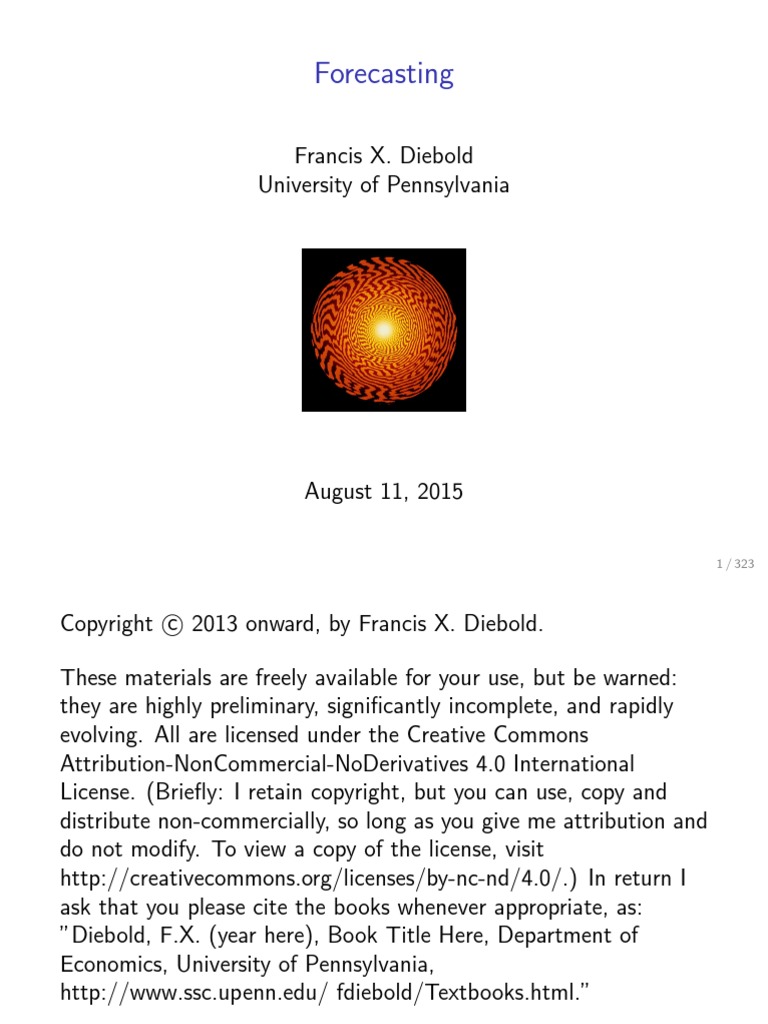 Forecasting

Francis X. Diebold
University of Pennsylvania

August 11, 2015

1 / 323

Copyright © 2013 onward, by Francis X. Diebold.

These materials are freely available for your use, but be warned: they are highly preliminary, significantly incomplete, and rapidly evolving. All are licensed under the Creative Commons Attribution-NonCommercial-NoDerivatives 4.0 International License. (Briefly: I retain copyright, but you can use, copy and distribute non-commercially, so long as you give me attribution and do not modify. To view a copy of the license, visit http://creativecommons.org/licenses/by-nc-nd/4.0/.) In return I ask that you please cite the books whenever appropriate, as: "Diebold, F.X. (year here), Book Title Here, Department of Economics, University of Pennsylvania, http://www.ssc.upenn.edu/ fdiebold/Textbooks.html."